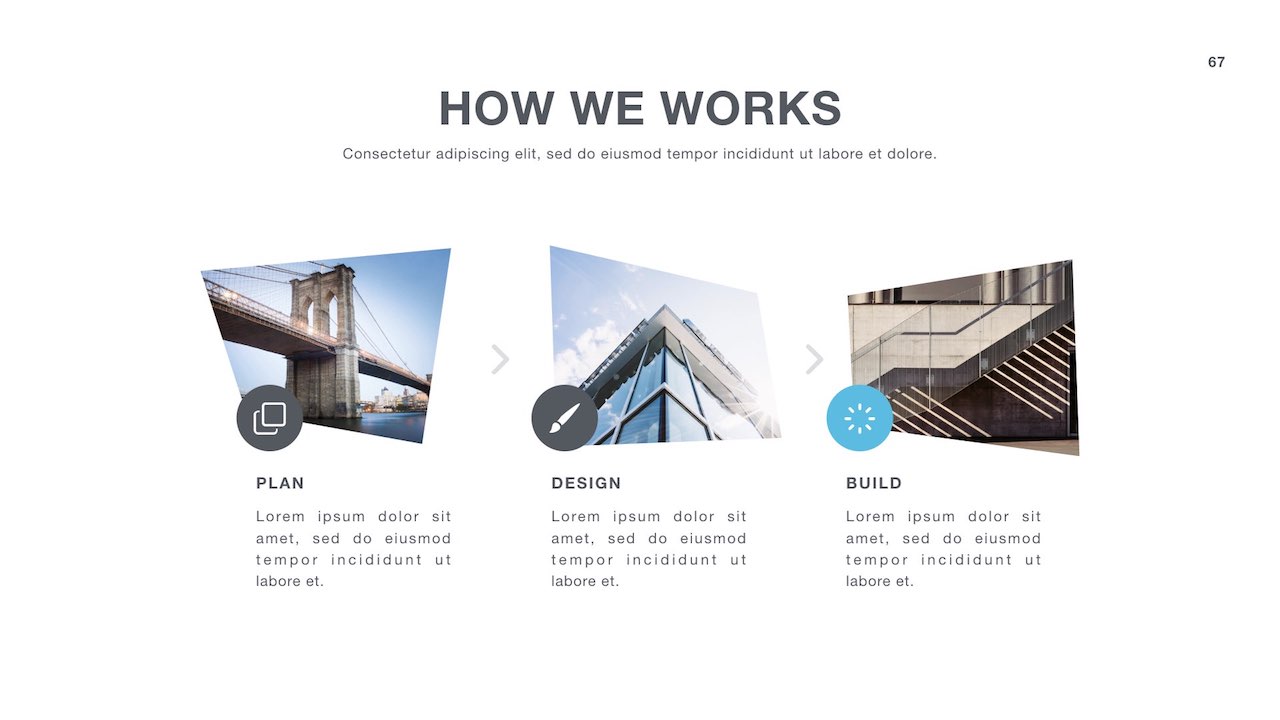 67

HOW WE WORKS

Consectetur adipiscing elit, sed do eiusmod tempor incididunt ut labore et dolore.

PLAN

Lorem ipsum dolor sit amet, sed do eiusmod tempor incididunt ut labore et.

DESIGN

Lorem ipsum dolor sit amet, sed do eiusmod tempor incididunt ut labore et.

BUILD

Lorem ipsum dolor sit amet, sed do eiusmod tempor incididunt ut labore et.